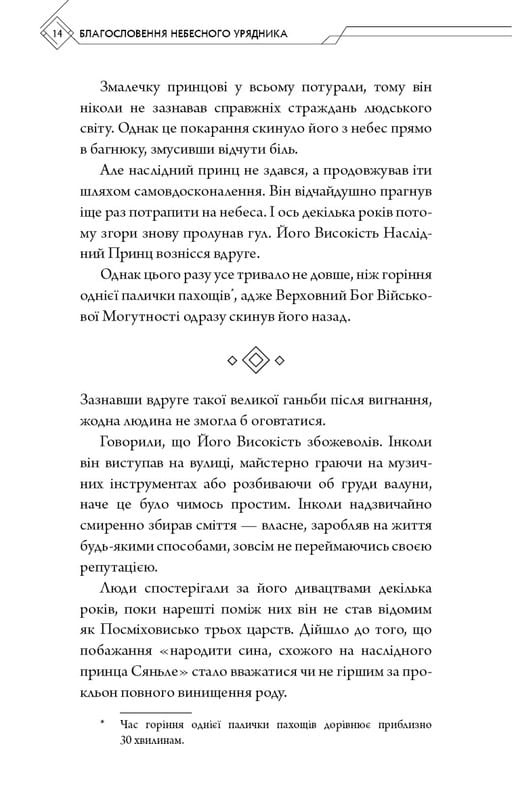 14 БЛАГОСЛОВЕННЯ НЕБЕСНОГО УРЯДНИКА

Змалечку принцові у всьому потурали, тому він ніколи не зазнавав справжніх страждань людського світу. Однак це покарання скинуло його з небес прямо в багнюку, змусивши відчути біль.

Але наслідний принц не здався, а продовжував іти шляхом самовдосконалення. Він відчайдушно прагнув іще раз потрапити на небеса. І ось декілька років потому згори знову пролунав гул. Його Високість Наслідний Принц вознісся вдруге.

Однак цього разу усе тривало не довше, ніж горіння однієї палички пахощів*, адже Верховний Бог Військової Могутності одразу скинув його назад.

Зазнавши вдруге такої великої ганьби після вигнання, жодна людина не змогла б оговтатися.

Говорили, що Його Високість збожеволів. Інколи він виступав на вулиці, майстерно граючи на музичних інструментах або розбиваючи об груди валуни, наче це було чимось простим. Інколи надзвичайно смиренно збирав сміття — власне, заробляв на життя будь-якими способами, зовсім не переймаючись своєю репутацією.

Люди спостерігали за його дивацтвами декілька років, поки нарешті поміж них він не став відомим як Посміховисько трьох царств. Дійшло до того, що побажання «народити сина, схожого на наслідного принца Сяньле» стало вважатися чи не гіршим за прокльон повного винищення роду.

* Час горіння однієї палички пахощів дорівнює приблизно 30 хвилинам.